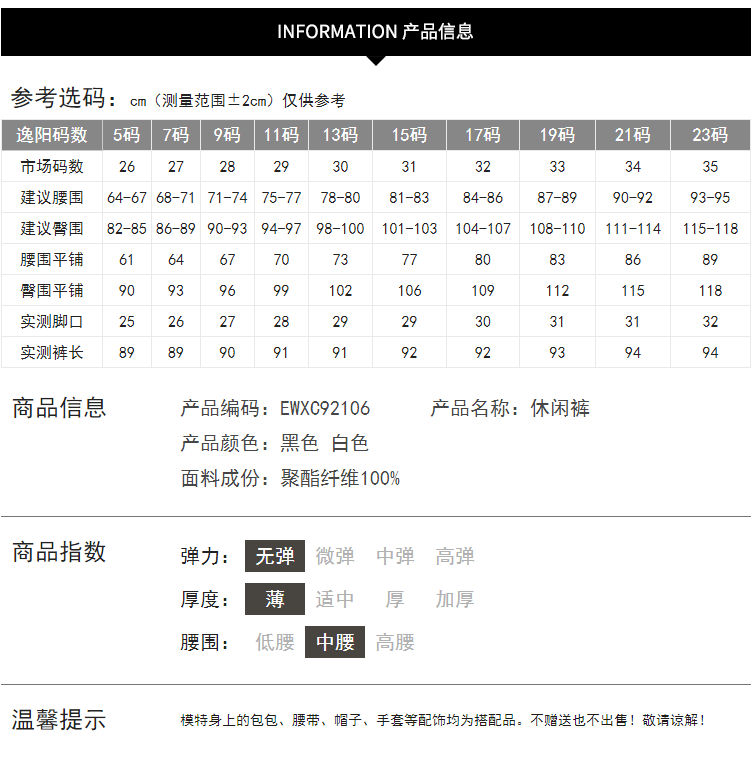 INFORMATION 产品信息

参考选码：cm（测量范围±2cm）仅供参考

| 逸阳码数 | 5码 | 7码 | 9码 | 11码 | 13码 | 15码 | 17码 | 19码 | 21码 | 23码 |
|---|---|---|---|---|---|---|---|---|---|---|
| 市场码数 | 26 | 27 | 28 | 29 | 30 | 31 | 32 | 33 | 34 | 35 |
| 建议腰围 | 64-67 | 68-71 | 71-74 | 75-77 | 78-80 | 81-83 | 84-86 | 87-89 | 90-92 | 93-95 |
| 建议臀围 | 82-85 | 86-89 | 90-93 | 94-97 | 98-100 | 101-103 | 104-107 | 108-110 | 111-114 | 115-118 |
| 腰围平铺 | 61 | 64 | 67 | 70 | 73 | 77 | 80 | 83 | 86 | 89 |
| 臀围平铺 | 90 | 93 | 96 | 99 | 102 | 106 | 109 | 112 | 115 | 118 |
| 实测脚口 | 25 | 26 | 27 | 28 | 29 | 29 | 30 | 31 | 31 | 32 |
| 实测裤长 | 89 | 89 | 90 | 91 | 91 | 92 | 92 | 93 | 94 | 94 |

商品信息

产品编码：EWXC92106　　产品名称：休闲裤
产品颜色：黑色 白色
面料成份：聚酯纤维100%

商品指数

弹力： 无弹 微弹 中弹 高弹
厚度： 薄 适中 厚 加厚
腰围： 低腰 中腰 高腰

温馨提示

模特身上的包包、腰带、帽子、手套等配饰均为搭配品。不赠送也不出售！敬请谅解！